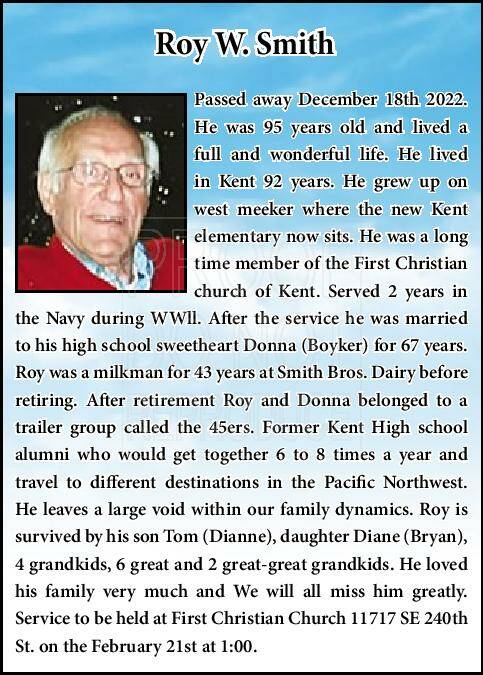 Roy W. Smith

Passed away December 18th 2022. He was 95 years old and lived a full and wonderful life. He lived in Kent 92 years. He grew up on west meeker where the new Kent elementary now sits. He was a long time member of the First Christian church of Kent. Served 2 years in the Navy during WWll. After the service he was married to his high school sweetheart Donna (Boyker) for 67 years. Roy was a milkman for 43 years at Smith Bros. Dairy before retiring. After retirement Roy and Donna belonged to a trailer group called the 45ers. Former Kent High school alumni who would get together 6 to 8 times a year and travel to different destinations in the Pacific Northwest. He leaves a large void within our family dynamics. Roy is survived by his son Tom (Dianne), daughter Diane (Bryan), 4 grandkids, 6 great and 2 great-great grandkids. He loved his family very much and We will all miss him greatly. Service to be held at First Christian Church 11717 SE 240th St. on the February 21st at 1:00.